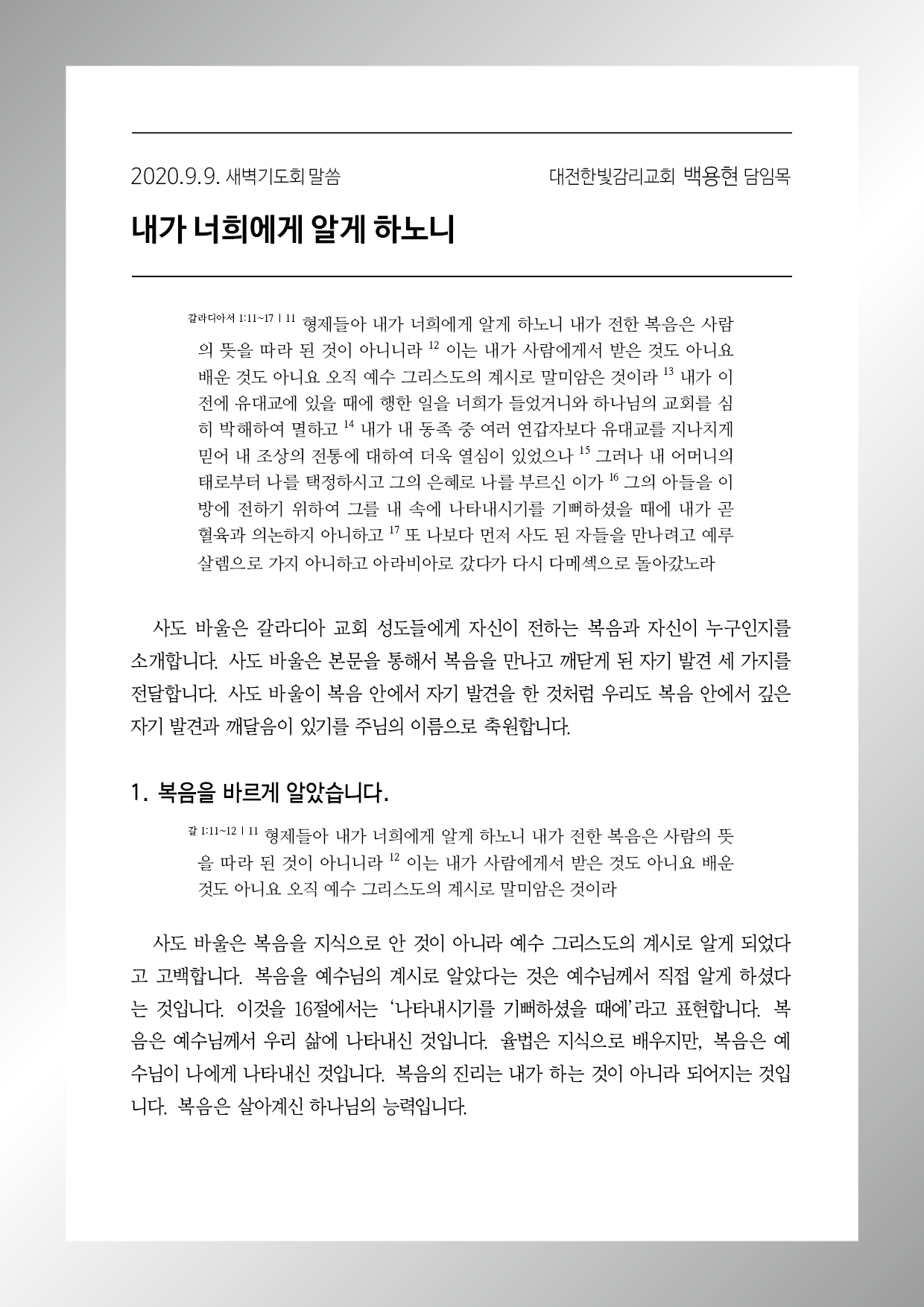 2020.9.9. 새벽기도회 말씀

대전한빛감리교회 백용현 담임목

내가 너희에게 알게 하노니

갈라디아서 1:11~17 | 11 형제들아 내가 너희에게 알게 하노니 내가 전한 복음은 사람의 뜻을 따라 된 것이 아니니라 12 이는 내가 사람에게서 받은 것도 아니요 배운 것도 아니요 오직 예수 그리스도의 계시로 말미암은 것이라 13 내가 이전에 유대교에 있을 때에 행한 일을 너희가 들었거니와 하나님의 교회를 심히 박해하여 멸하고 14 내가 내 동족 중 여러 연갑자보다 유대교를 지나치게 믿어 내 조상의 전통에 대하여 더욱 열심이 있었으나 15 그러나 내 어머니의 태로부터 나를 택정하시고 그의 은혜로 나를 부르신 이가 16 그의 아들을 이방에 전하기 위하여 그를 내 속에 나타내시기를 기뻐하셨을 때에 내가 곧 혈육과 의논하지 아니하고 17 또 나보다 먼저 사도 된 자들을 만나려고 예루살렘으로 가지 아니하고 아라비아로 갔다가 다시 다메섹으로 돌아갔노라

사도 바울은 갈라디아 교회 성도들에게 자신이 전하는 복음과 자신이 누구인지를 소개합니다. 사도 바울은 본문을 통해서 복음을 만나고 깨닫게 된 자기 발견 세 가지를 전달합니다. 사도 바울이 복음 안에서 자기 발견을 한 것처럼 우리도 복음 안에서 깊은 자기 발견과 깨달음이 있기를 주님의 이름으로 축원합니다.

1. 복음을 바르게 알았습니다.

갈 1:11~12 | 11 형제들아 내가 너희에게 알게 하노니 내가 전한 복음은 사람의 뜻을 따라 된 것이 아니니라 12 이는 내가 사람에게서 받은 것도 아니요 배운 것도 아니요 오직 예수 그리스도의 계시로 말미암은 것이라

사도 바울은 복음을 지식으로 안 것이 아니라 예수 그리스도의 계시로 알게 되었다고 고백합니다. 복음을 예수님의 계시로 알았다는 것은 예수님께서 직접 알게 하셨다는 것입니다. 이것을 16절에서는 '나타내시기를 기뻐하셨을 때에'라고 표현합니다. 복음은 예수님께서 우리 삶에 나타내신 것입니다. 율법은 지식으로 배우지만, 복음은 예수님이 나에게 나타내신 것입니다. 복음의 진리는 내가 하는 것이 아니라 되어지는 것입니다. 복음은 살아계신 하나님의 능력입니다.